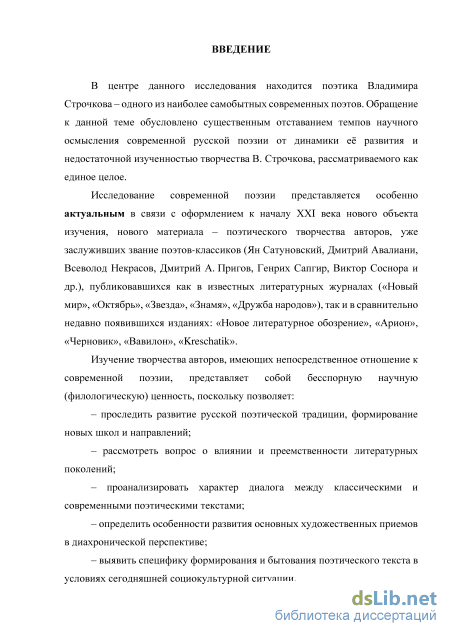 ВВЕДЕНИЕ

В центре данного исследования находится поэтика Владимира Строчкова – одного из наиболее самобытных современных поэтов. Обращение к данной теме обусловлено существенным отставанием темпов научного осмысления современной русской поэзии от динамики её развития и недостаточной изученностью творчества В. Строчкова, рассматриваемого как единое целое.

Исследование современной поэзии представляется особенно актуальным в связи с оформлением к началу XXI века нового объекта изучения, нового материала – поэтического творчества авторов, уже заслуживших звание поэтов-классиков (Ян Сатуновский, Дмитрий Авалиани, Всеволод Некрасов, Дмитрий А. Пригов, Генрих Сапгир, Виктор Соснора и др.), публиковавшихся как в известных литературных журналах («Новый мир», «Октябрь», «Звезда», «Знамя», «Дружба народов»), так и в сравнительно недавно появившихся изданиях: «Новое литературное обозрение», «Арион», «Черновик», «Вавилон», «Kreschatik».

Изучение творчества авторов, имеющих непосредственное отношение к современной поэзии, представляет собой бесспорную научную (филологическую) ценность, поскольку позволяет:

– проследить развитие русской поэтической традиции, формирование новых школ и направлений;

– рассмотреть вопрос о влиянии и преемственности литературных поколений;

– проанализировать характер диалога между классическими и современными поэтическими текстами;

– определить особенности развития основных художественных приемов в диахронической перспективе;

– выявить специфику формирования и бытования поэтического текста в условиях сегодняшней социокультурной ситуации.

dsLib.net
библиотека диссертаций